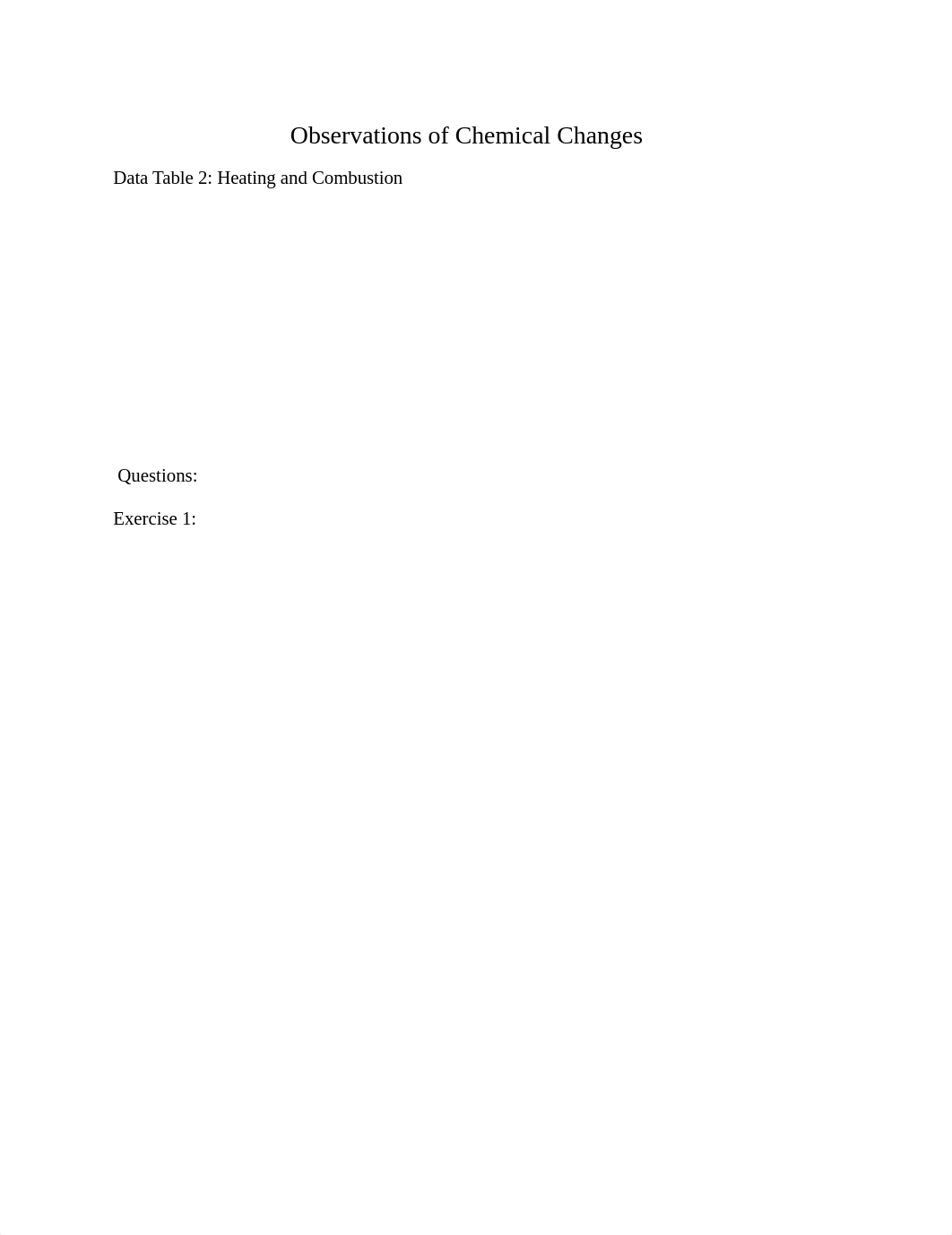 Observations of Chemical Changes

Data Table 2: Heating and Combustion

Questions:

Exercise 1: